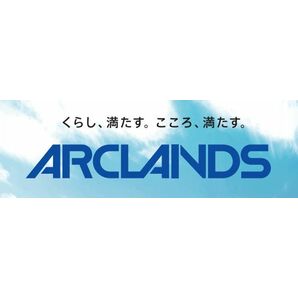 くらし、満たす。こころ、満たす。

ARCLANDS